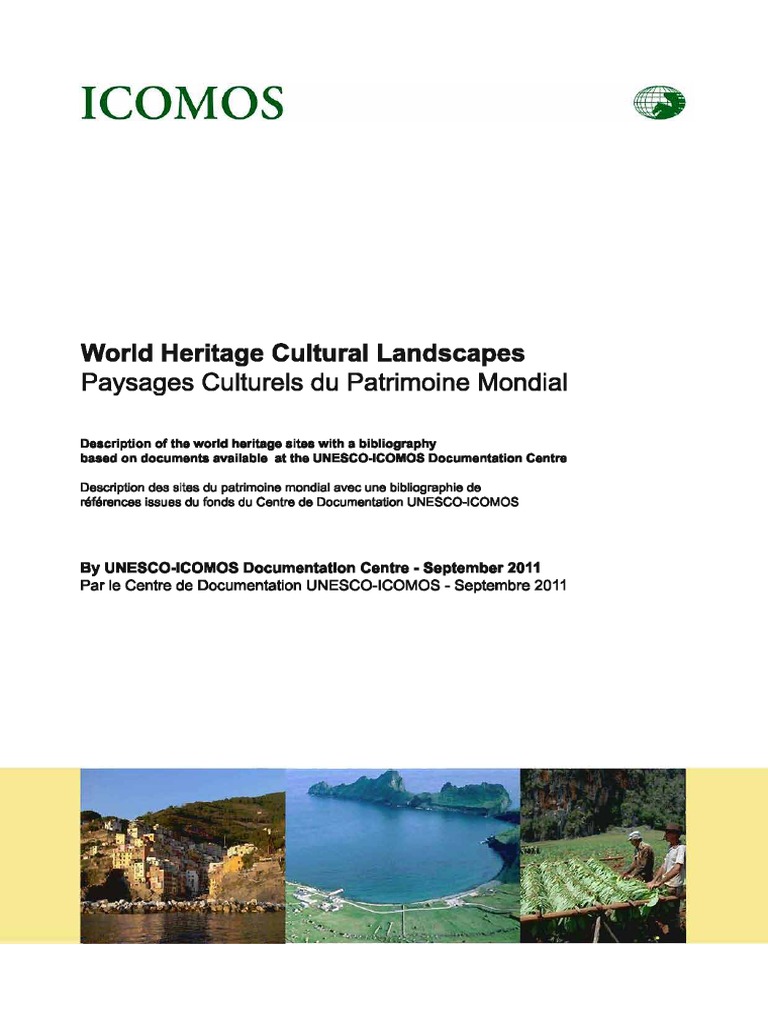 ICOMOS

World Heritage Cultural Landscapes
Paysages Culturels du Patrimoine Mondial

Description of the world heritage sites with a bibliography based on documents available at the UNESCO-ICOMOS Documentation Centre

Description des sites du patrimoine mondial avec une bibliographie de références issues du fonds du Centre de Documentation UNESCO-ICOMOS

By UNESCO-ICOMOS Documentation Centre - September 2011
Par le Centre de Documentation UNESCO-ICOMOS - Septembre 2011